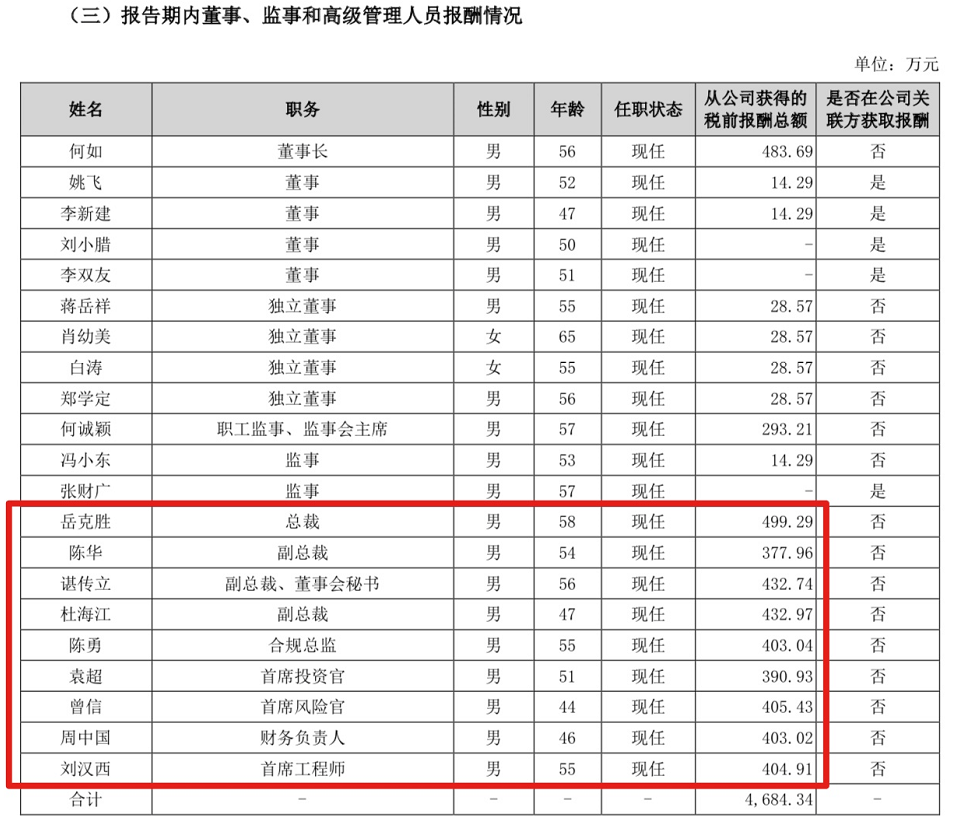 （三）报告期内董事、监事和高级管理人员报酬情况

单位：万元

| 姓名 | 职务 | 性别 | 年龄 | 任职状态 | 从公司获得的税前报酬总额 | 是否在公司关联方获取报酬 |
|---|---|---|---|---|---|---|
| 何如 | 董事长 | 男 | 56 | 现任 | 483.69 | 否 |
| 姚飞 | 董事 | 男 | 52 | 现任 | 14.29 | 是 |
| 李新建 | 董事 | 男 | 47 | 现任 | 14.29 | 是 |
| 刘小腊 | 董事 | 男 | 50 | 现任 | - | 是 |
| 李双友 | 董事 | 男 | 51 | 现任 | - | 是 |
| 蒋岳祥 | 独立董事 | 男 | 55 | 现任 | 28.57 | 否 |
| 肖幼美 | 独立董事 | 女 | 65 | 现任 | 28.57 | 否 |
| 白涛 | 独立董事 | 女 | 55 | 现任 | 28.57 | 否 |
| 郑学定 | 独立董事 | 男 | 56 | 现任 | 28.57 | 否 |
| 何诚颖 | 职工监事、监事会主席 | 男 | 57 | 现任 | 293.21 | 否 |
| 冯小东 | 监事 | 男 | 53 | 现任 | 14.29 | 否 |
| 张财广 | 监事 | 男 | 57 | 现任 | - | 是 |
| 岳克胜 | 总裁 | 男 | 58 | 现任 | 499.29 | 否 |
| 陈华 | 副总裁 | 男 | 54 | 现任 | 377.96 | 否 |
| 谌传立 | 副总裁、董事会秘书 | 男 | 56 | 现任 | 432.74 | 否 |
| 杜海江 | 副总裁 | 男 | 47 | 现任 | 432.97 | 否 |
| 陈勇 | 合规总监 | 男 | 55 | 现任 | 403.04 | 否 |
| 袁超 | 首席投资官 | 男 | 51 | 现任 | 390.93 | 否 |
| 曾信 | 首席风险官 | 男 | 44 | 现任 | 405.43 | 否 |
| 周中国 | 财务负责人 | 男 | 46 | 现任 | 403.02 | 否 |
| 刘汉西 | 首席工程师 | 男 | 55 | 现任 | 404.91 | 否 |
| 合计 | - | - | - | - | 4,684.34 | - |